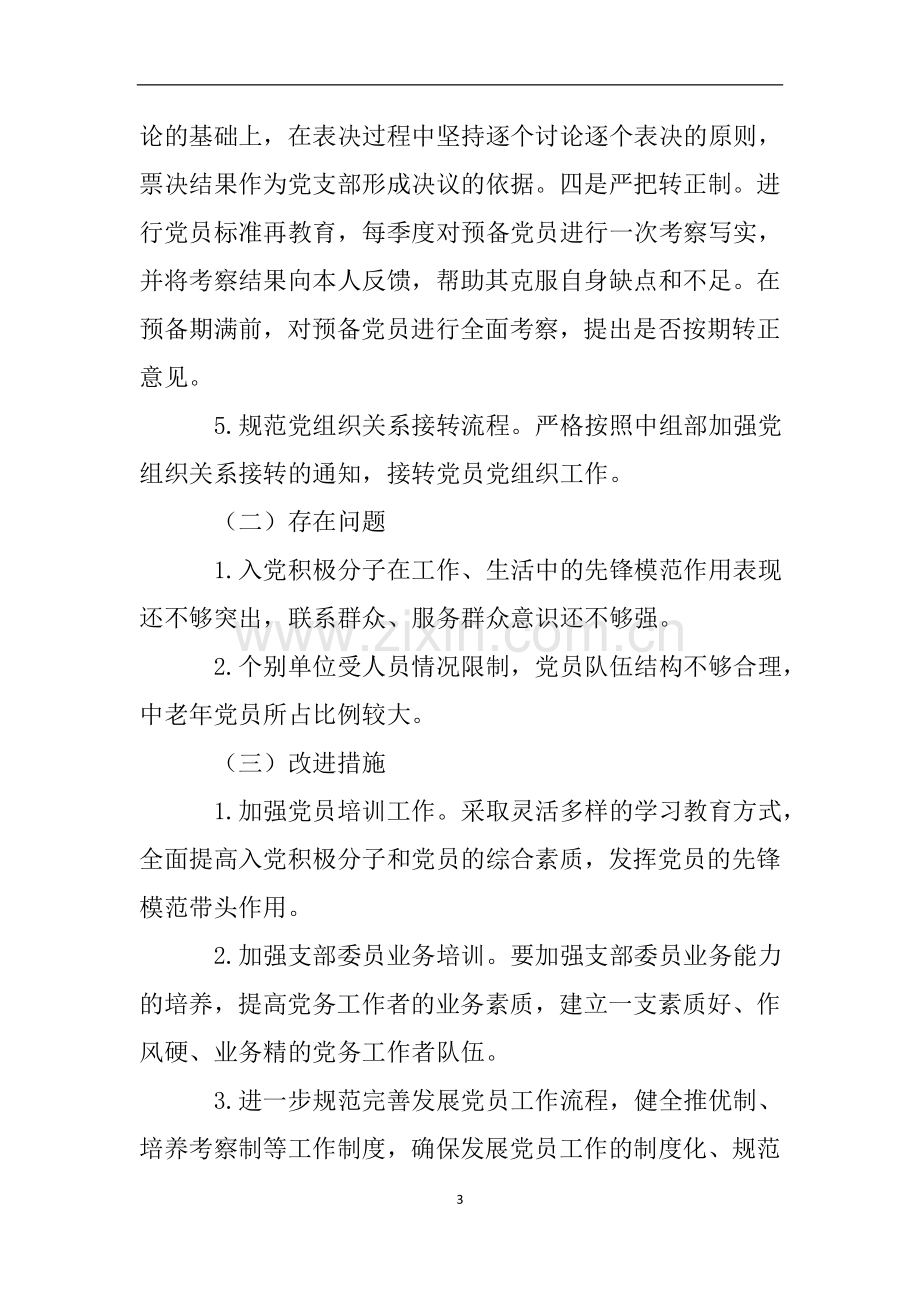 论的基础上，在表决过程中坚持逐个讨论逐个表决的原则，票决结果作为党支部形成决议的依据。四是严把转正制。进行党员标准再教育，每季度对预备党员进行一次考察写实，并将考察结果向本人反馈，帮助其克服自身缺点和不足。在预备期满前，对预备党员进行全面考察，提出是否按期转正意见。

5.规范党组织关系接转流程。严格按照中组部加强党组织关系接转的通知，接转党员党组织工作。

（二）存在问题

1.入党积极分子在工作、生活中的先锋模范作用表现还不够突出，联系群众、服务群众意识还不够强。

2.个别单位受人员情况限制，党员队伍结构不够合理，中老年党员所占比例较大。

（三）改进措施

1.加强党员培训工作。采取灵活多样的学习教育方式，全面提高入党积极分子和党员的综合素质，发挥党员的先锋模范带头作用。

2.加强支部委员业务培训。要加强支部委员业务能力的培养，提高党务工作者的业务素质，建立一支素质好、作风硬、业务精的党务工作者队伍。

3.进一步规范完善发展党员工作流程，健全推优制、培养考察制等工作制度，确保发展党员工作的制度化、规范

3

www.zixin.com.cn